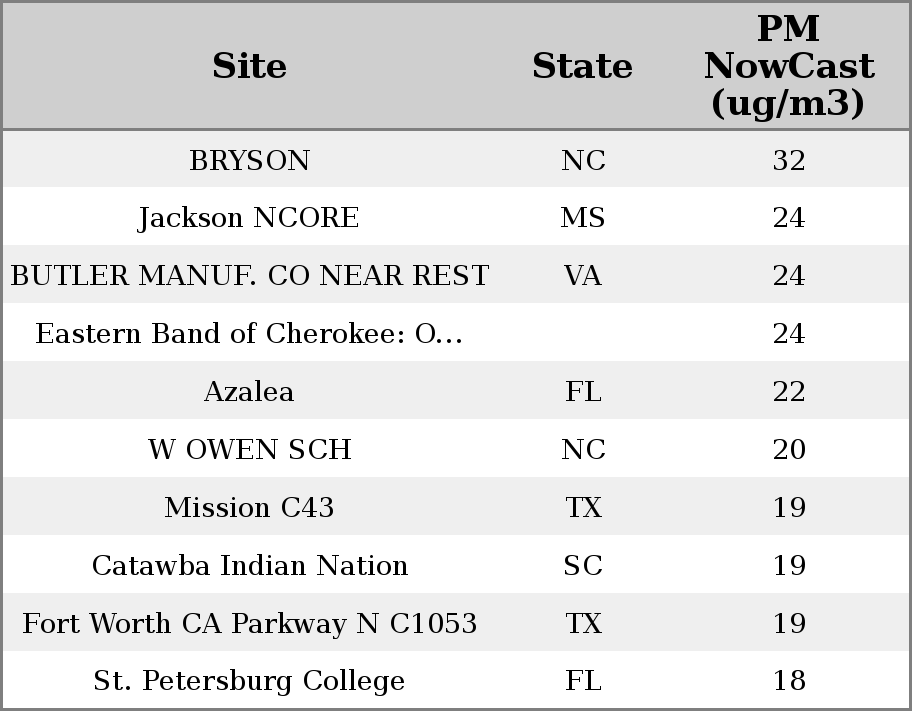 | Site | State | PM NowCast (ug/m3) |
|---|---|---|
| BRYSON | NC | 32 |
| Jackson NCORE | MS | 24 |
| BUTLER MANUF. CO NEAR REST | VA | 24 |
| Eastern Band of Cherokee: O... | | 24 |
| Azalea | FL | 22 |
| W OWEN SCH | NC | 20 |
| Mission C43 | TX | 19 |
| Catawba Indian Nation | SC | 19 |
| Fort Worth CA Parkway N C1053 | TX | 19 |
| St. Petersburg College | FL | 18 |